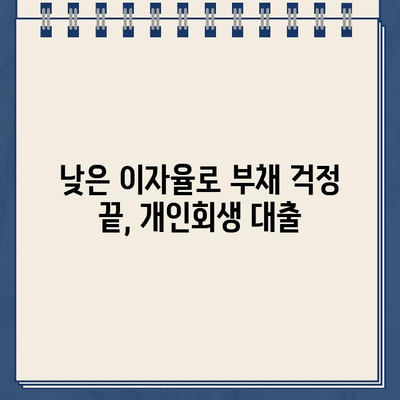 낮은 이자율로 부채 걱정 끝, 개인회생 대출